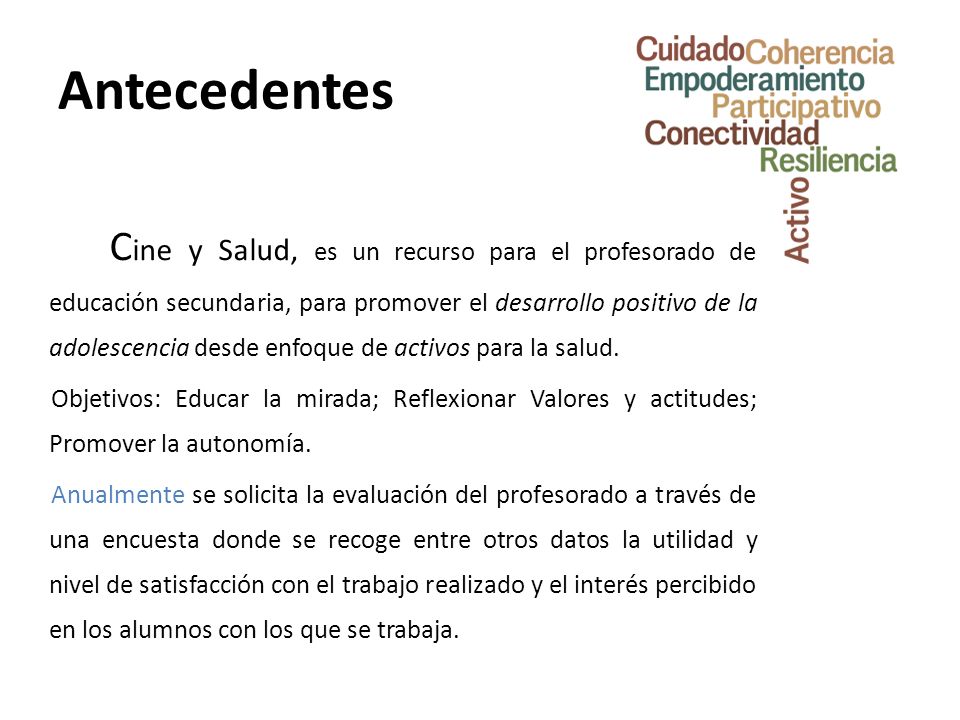 Antecedentes

Cuidado Coherencia
Empoderamiento
Participativo
Conectividad
Resiliencia
Activo

Cine y Salud, es un recurso para el profesorado de educación secundaria, para promover el desarrollo positivo de la adolescencia desde enfoque de activos para la salud.

Objetivos: Educar la mirada; Reflexionar Valores y actitudes; Promover la autonomía.

Anualmente se solicita la evaluación del profesorado a través de una encuesta donde se recoge entre otros datos la utilidad y nivel de satisfacción con el trabajo realizado y el interés percibido en los alumnos con los que se trabaja.